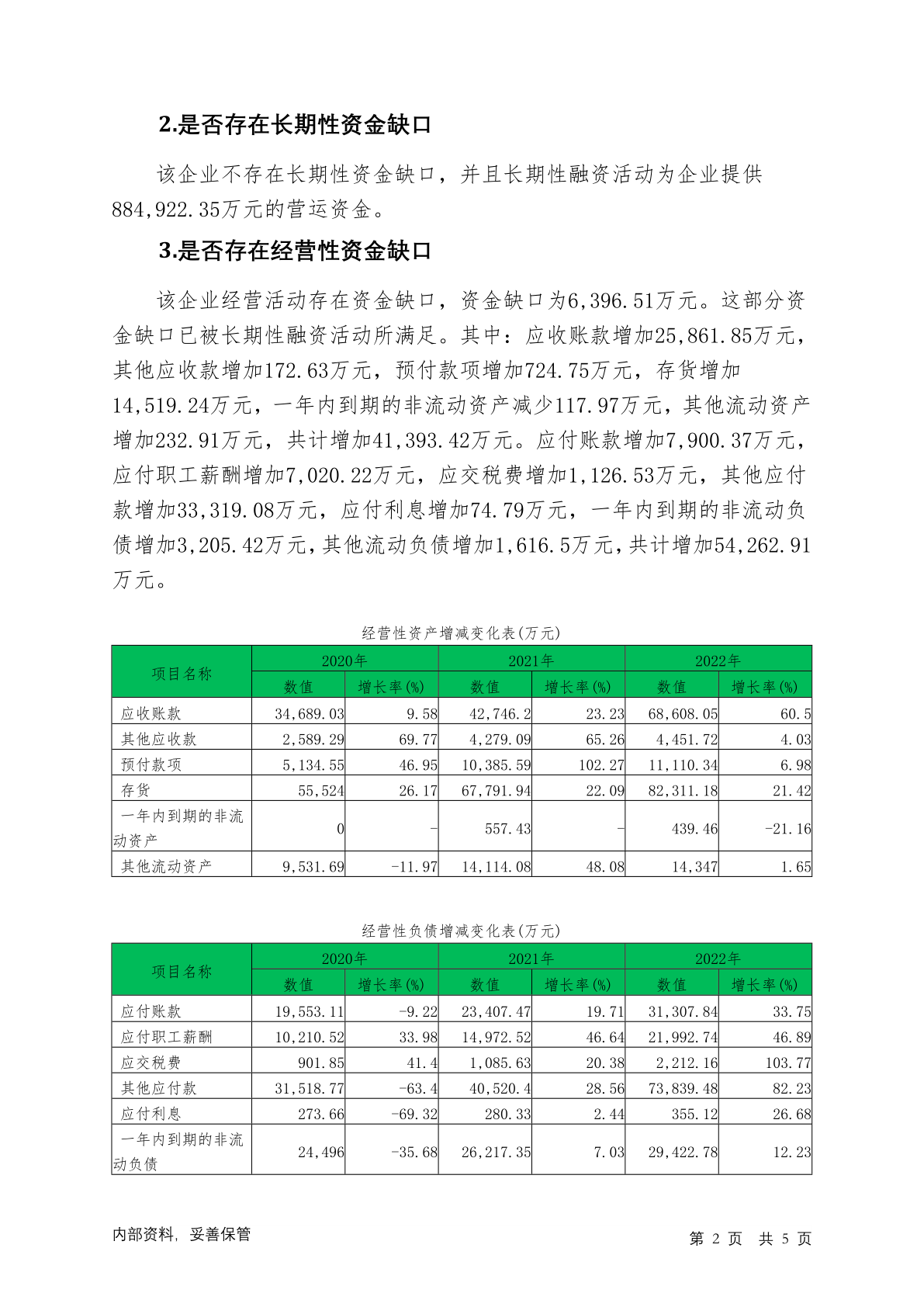 2.是否存在长期性资金缺口

该企业不存在长期性资金缺口，并且长期性融资活动为企业提供884,922.35万元的营运资金。

3.是否存在经营性资金缺口

该企业经营活动存在资金缺口，资金缺口为6,396.51万元。这部分资金缺口已被长期性融资活动所满足。其中：应收账款增加25,861.85万元，其他应收款增加172.63万元，预付款项增加724.75万元，存货增加14,519.24万元，一年内到期的非流动资产减少117.97万元，其他流动资产增加232.91万元，共计增加41,393.42万元。应付账款增加7,900.37万元，应付职工薪酬增加7,020.22万元，应交税费增加1,126.53万元，其他应付款增加33,319.08万元，应付利息增加74.79万元，一年内到期的非流动负债增加3,205.42万元，其他流动负债增加1,616.5万元，共计增加54,262.91万元。

经营性资产增减变化表(万元)

| 项目名称 | 2020年 数值 | 2020年 增长率(%) | 2021年 数值 | 2021年 增长率(%) | 2022年 数值 | 2022年 增长率(%) |
|---|---|---|---|---|---|---|
| 应收账款 | 34,689.03 | 9.58 | 42,746.2 | 23.23 | 68,608.05 | 60.5 |
| 其他应收款 | 2,589.29 | 69.77 | 4,279.09 | 65.26 | 4,451.72 | 4.03 |
| 预付款项 | 5,134.55 | 46.95 | 10,385.59 | 102.27 | 11,110.34 | 6.98 |
| 存货 | 55,524 | 26.17 | 67,791.94 | 22.09 | 82,311.18 | 21.42 |
| 一年内到期的非流动资产 | 0 | - | 557.43 | - | 439.46 | -21.16 |
| 其他流动资产 | 9,531.69 | -11.97 | 14,114.08 | 48.08 | 14,347 | 1.65 |

经营性负债增减变化表(万元)

| 项目名称 | 2020年 数值 | 2020年 增长率(%) | 2021年 数值 | 2021年 增长率(%) | 2022年 数值 | 2022年 增长率(%) |
|---|---|---|---|---|---|---|
| 应付账款 | 19,553.11 | -9.22 | 23,407.47 | 19.71 | 31,307.84 | 33.75 |
| 应付职工薪酬 | 10,210.52 | 33.98 | 14,972.52 | 46.64 | 21,992.74 | 46.89 |
| 应交税费 | 901.85 | 41.4 | 1,085.63 | 20.38 | 2,212.16 | 103.77 |
| 其他应付款 | 31,518.77 | -63.4 | 40,520.4 | 28.56 | 73,839.48 | 82.23 |
| 应付利息 | 273.66 | -69.32 | 280.33 | 2.44 | 355.12 | 26.68 |
| 一年内到期的非流动负债 | 24,496 | -35.68 | 26,217.35 | 7.03 | 29,422.78 | 12.23 |

内部资料，妥善保管

第 2 页 共 5 页